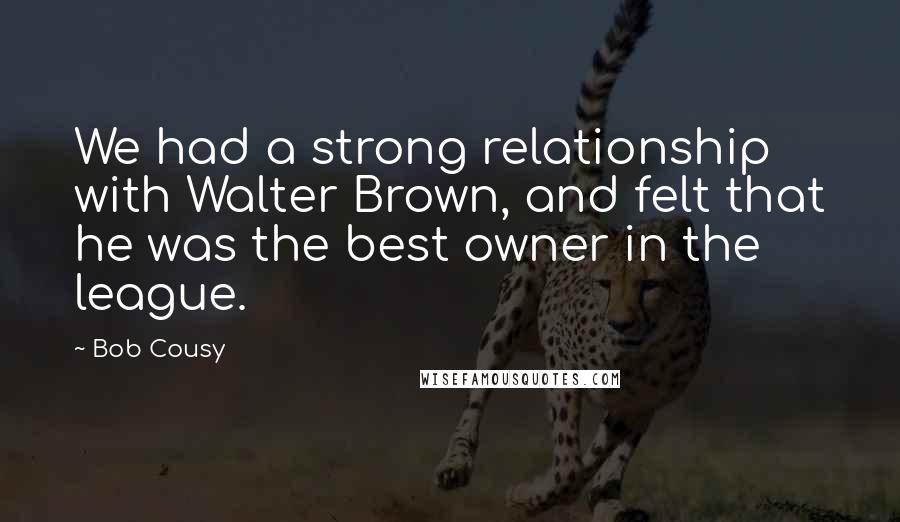 We had a strong relationship with Walter Brown, and felt that he was the best owner in the league.

~ Bob Cousy

WISEFAMOUSQUOTES.COM